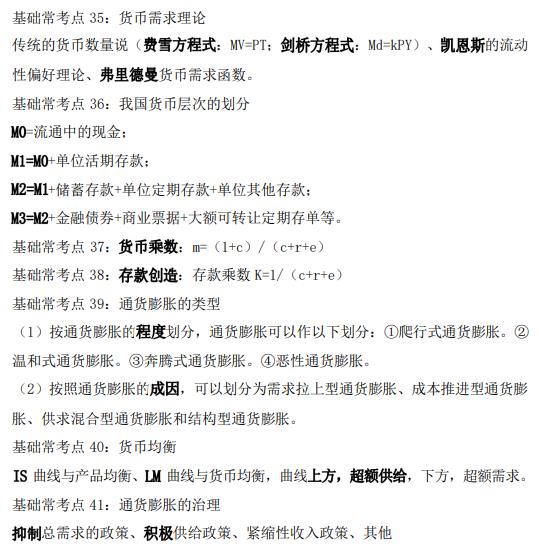 基础常考点 35：货币需求理论

传统的货币数量说（费雪方程式：MV=PT；剑桥方程式：Md=kPY）、凯恩斯的流动性偏好理论、弗里德曼货币需求函数。

基础常考点 36：我国货币层次的划分

M0=流通中的现金；

M1=M0+单位活期存款；

M2=M1+储蓄存款+单位定期存款+单位其他存款；

M3=M2+金融债券+商业票据+大额可转让定期存单等。

基础常考点 37：货币乘数：m=（1+c）/（c+r+e）

基础常考点 38：存款创造：存款乘数 K=1/（c+r+e）

基础常考点 39：通货膨胀的类型

（1）按通货膨胀的程度划分，通货膨胀可以作以下划分：①爬行式通货膨胀。②温和式通货膨胀。③奔腾式通货膨胀。④恶性通货膨胀。

（2）按照通货膨胀的成因，可以划分为需求拉上型通货膨胀、成本推进型通货膨胀、供求混合型通货膨胀和结构型通货膨胀。

基础常考点 40：货币均衡

IS 曲线与产品均衡、LM 曲线与货币均衡，曲线上方，超额供给，下方，超额需求。

基础常考点 41：通货膨胀的治理

抑制总需求的政策、积极供给政策、紧缩性收入政策、其他